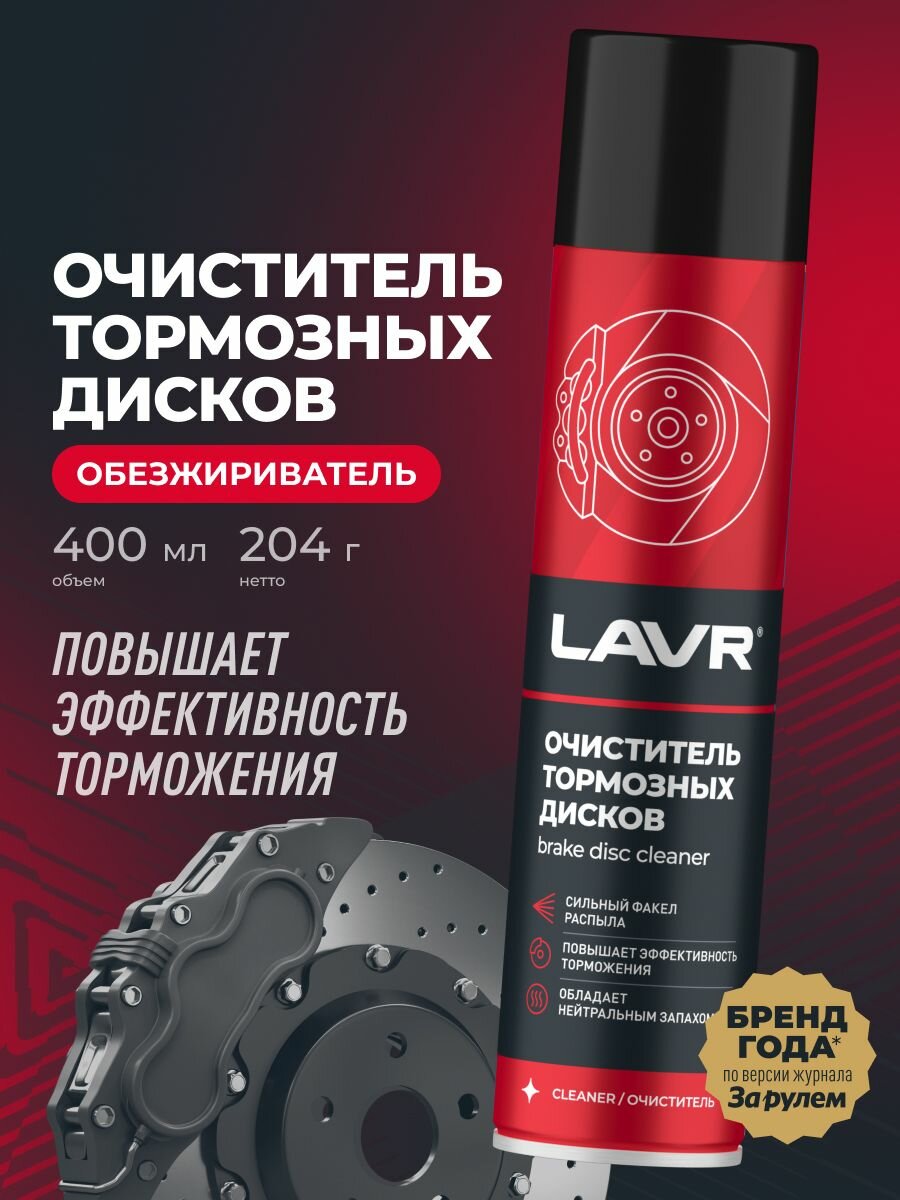 ОЧИСТИТЕЛЬ ТОРМОЗНЫХ ДИСКОВ

ОБЕЗЖИРИВАТЕЛЬ

400 мл
объем

204 г
нетто

ПОВЫШАЕТ ЭФФЕКТИВНОСТЬ ТОРМОЖЕНИЯ

LAVR®

ОЧИСТИТЕЛЬ ТОРМОЗНЫХ ДИСКОВ
brake disc cleaner

СИЛЬНЫЙ ФАКЕЛ РАСПЫЛА

ПОВЫШАЕТ ЭФФЕКТИВНОСТЬ ТОРМОЖЕНИЯ

ОБЛАДАЕТ НЕЙТРАЛЬНЫМ ЗАПАХОМ

CLEANER / ОЧИСТИТЕЛЬ

БРЕНД ГОДА*
по версии журнала
За рулем